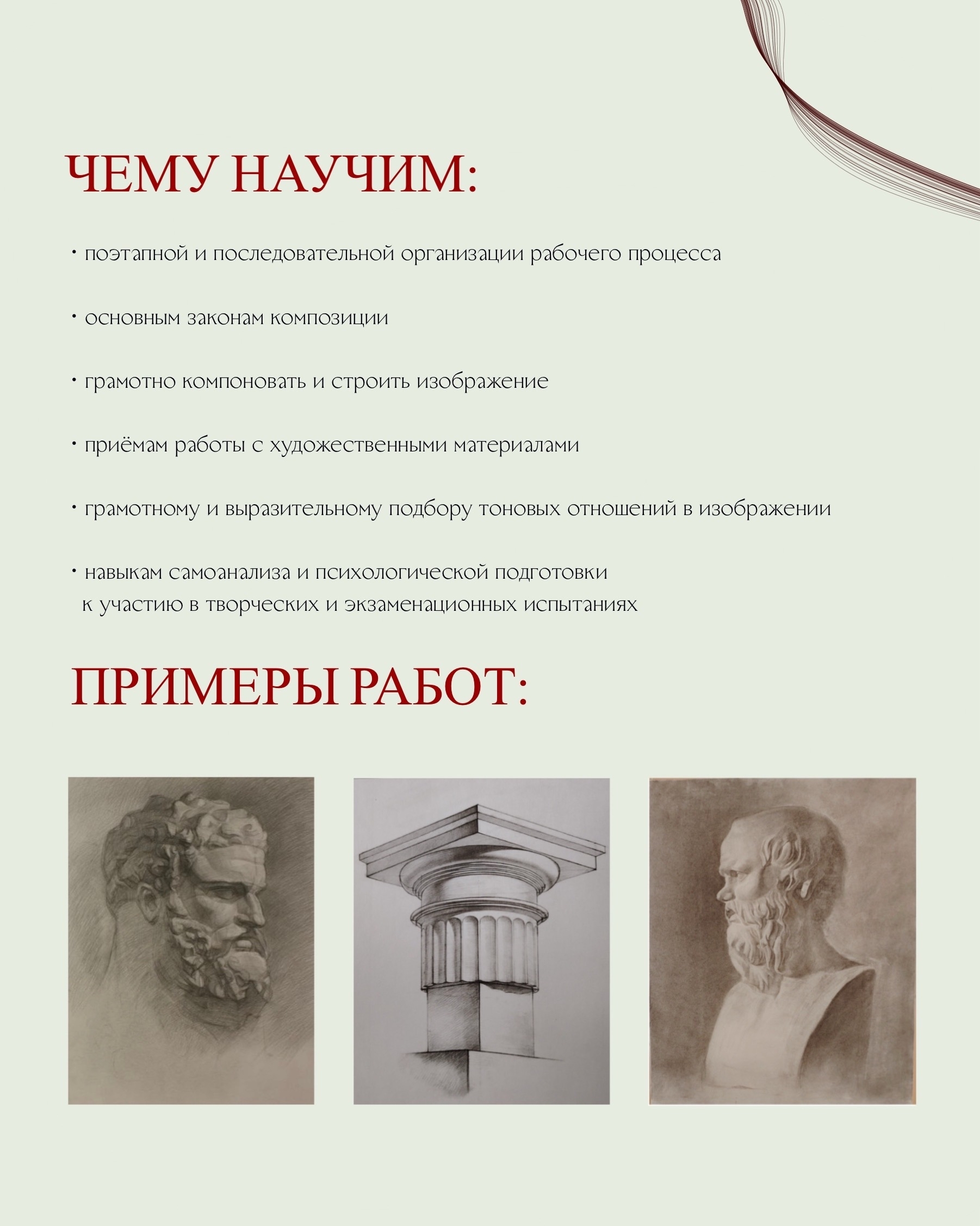 ЧЕМУ НАУЧИМ:

• поэтапной и последовательной организации рабочего процесса

• основным законам композиции

• грамотно компоновать и строить изображение

• приёмам работы с художественными материалами

• грамотному и выразительному подбору тоновых отношений в изображении

• навыкам самоанализа и психологической подготовки к участию в творческих и экзаменационных испытаниях

ПРИМЕРЫ РАБОТ: